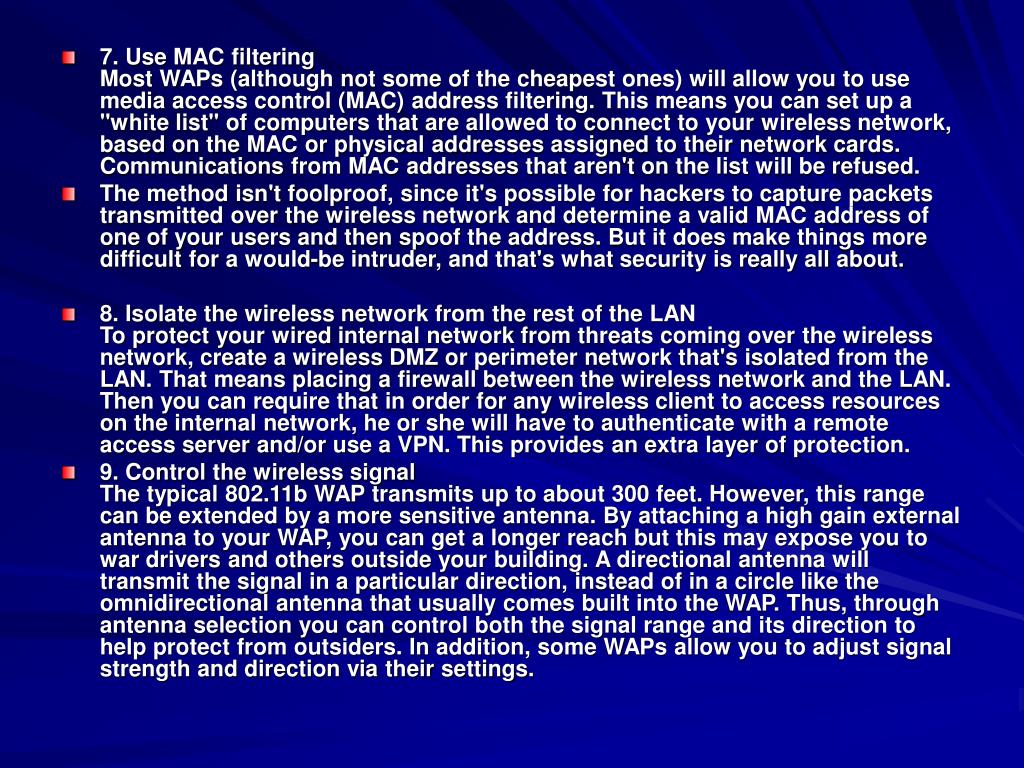 7. Use MAC filtering
Most WAPs (although not some of the cheapest ones) will allow you to use media access control (MAC) address filtering. This means you can set up a "white list" of computers that are allowed to connect to your wireless network, based on the MAC or physical addresses assigned to their network cards. Communications from MAC addresses that aren't on the list will be refused.

The method isn't foolproof, since it's possible for hackers to capture packets transmitted over the wireless network and determine a valid MAC address of one of your users and then spoof the address. But it does make things more difficult for a would-be intruder, and that's what security is really all about.

8. Isolate the wireless network from the rest of the LAN
To protect your wired internal network from threats coming over the wireless network, create a wireless DMZ or perimeter network that's isolated from the LAN. That means placing a firewall between the wireless network and the LAN. Then you can require that in order for any wireless client to access resources on the internal network, he or she will have to authenticate with a remote access server and/or use a VPN. This provides an extra layer of protection.

9. Control the wireless signal
The typical 802.11b WAP transmits up to about 300 feet. However, this range can be extended by a more sensitive antenna. By attaching a high gain external antenna to your WAP, you can get a longer reach but this may expose you to war drivers and others outside your building. A directional antenna will transmit the signal in a particular direction, instead of in a circle like the omnidirectional antenna that usually comes built into the WAP. Thus, through antenna selection you can control both the signal range and its direction to help protect from outsiders. In addition, some WAPs allow you to adjust signal strength and direction via their settings.